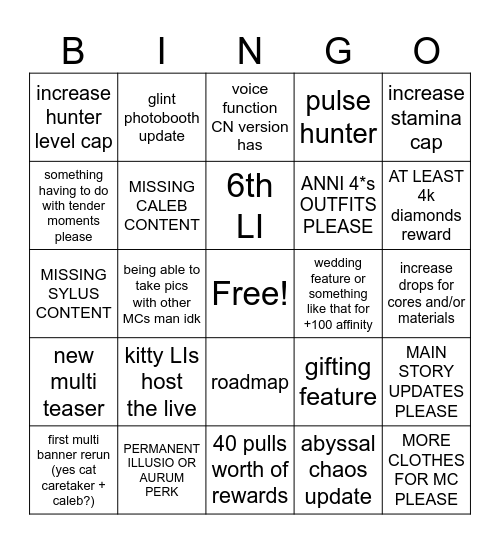 | B | I | N | G | O |
|---|---|---|---|---|
| increase hunter level cap | glint photobooth update | voice function CN version has | pulse hunter | increase stamina cap |
| something having to do with tender moments please | MISSING CALEB CONTENT | 6th LI | ANNI 4*s OUTFITS PLEASE | AT LEAST 4k diamonds reward |
| MISSING SYLUS CONTENT | being able to take pics with other MCs man idk | Free! | wedding feature or something like that for +100 affinity | increase drops for cores and/or materials |
| new multi teaser | kitty LIs host the live | roadmap | gifting feature | MAIN STORY UPDATES PLEASE |
| first multi banner rerun (yes cat caretaker + caleb?) | PERMANENT ILLUSIO OR AURUM PERK | 40 pulls worth of rewards | abyssal chaos update | MORE CLOTHES FOR MC PLEASE |